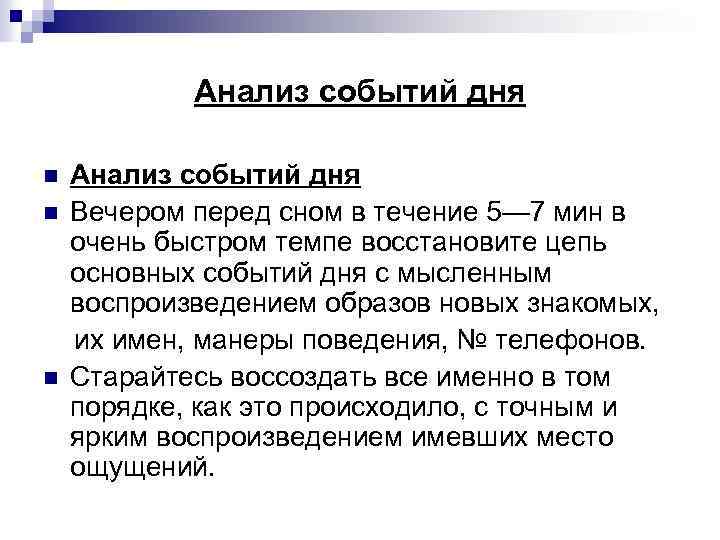 Анализ событий дня

Анализ событий дня

Вечером перед сном в течение 5—7 мин в очень быстром темпе восстановите цепь основных событий дня с мысленным воспроизведением образов новых знакомых, их имен, манеры поведения, № телефонов.

Старайтесь воссоздать все именно в том порядке, как это происходило, с точным и ярким воспроизведением имевших место ощущений.